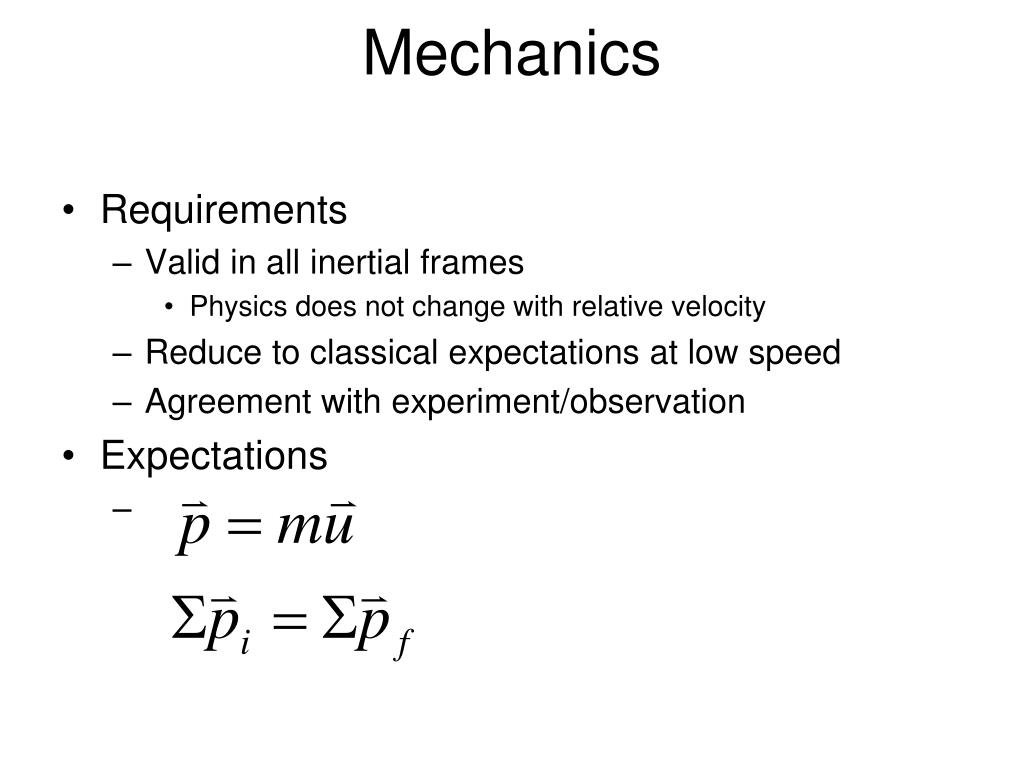 Mechanics

• Requirements
– Valid in all inertial frames
• Physics does not change with relative velocity
– Reduce to classical expectations at low speed
– Agreement with experiment/observation
• Expectations
– $\vec{p} = m\vec{u}$

$\Sigma\vec{p}_i = \Sigma\vec{p}_f$